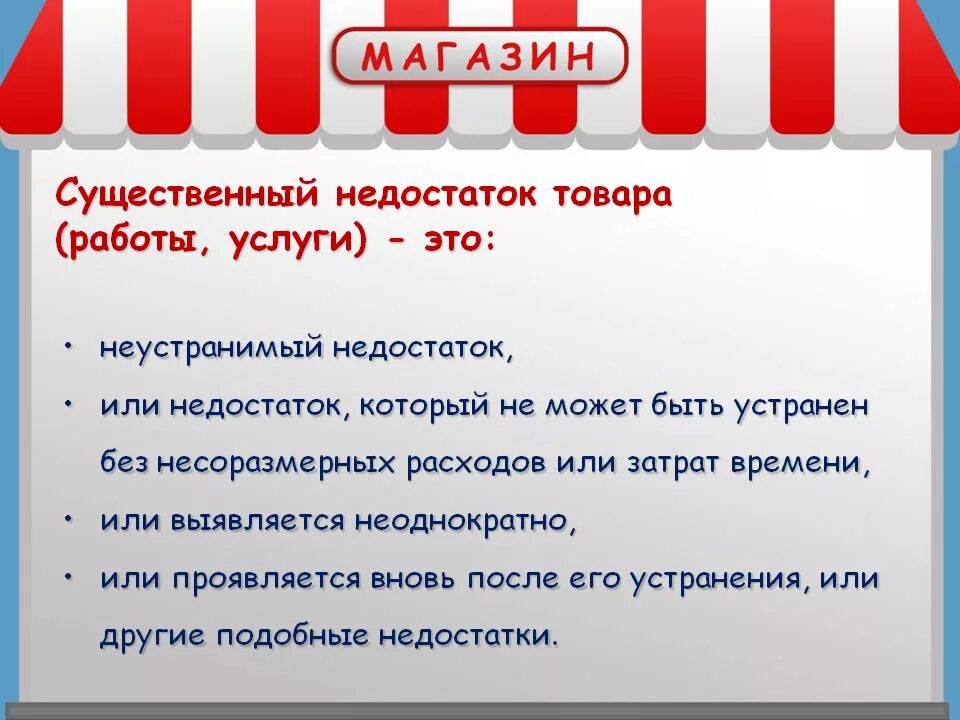 МАГАЗИН

Существенный недостаток товара (работы, услуги) - это:

• неустранимый недостаток,
• или недостаток, который не может быть устранен без несоразмерных расходов или затрат времени,
• или выявляется неоднократно,
• или проявляется вновь после его устранения, или другие подобные недостатки.